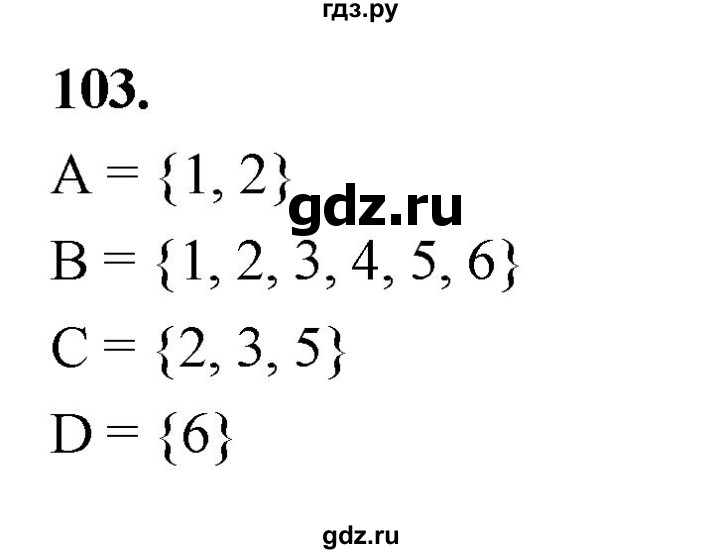 гдз.ру

103.

$A = \{1, 2\}$ gdz.ru

$B = \{1, 2, 3, 4, 5, 6\}$

$C = \{2, 3, 5\}$

$D = \{6\}$

gdz.ru